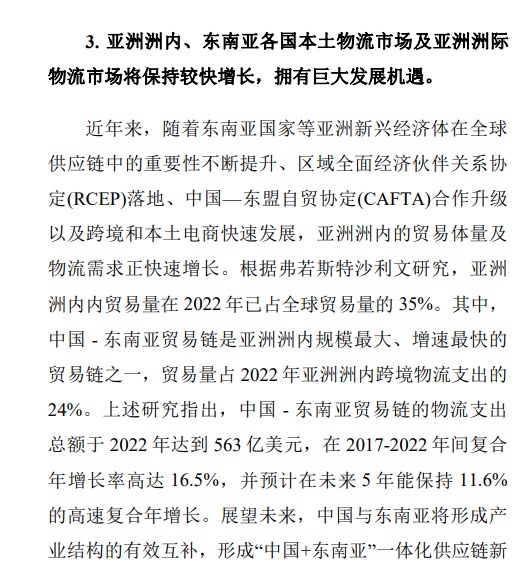 3. 亚洲洲内、东南亚各国本土物流市场及亚洲洲际物流市场将保持较快增长，拥有巨大发展机遇。

近年来，随着东南亚国家等亚洲新兴经济体在全球供应链中的重要性不断提升、区域全面经济伙伴关系协定(RCEP)落地、中国—东盟自贸协定(CAFTA)合作升级以及跨境和本土电商快速发展，亚洲洲内的贸易体量及物流需求正快速增长。根据弗若斯特沙利文研究，亚洲洲内内贸易量在 2022 年已占全球贸易量的 35%。其中，中国 - 东南亚贸易链是亚洲洲内规模最大、增速最快的贸易链之一，贸易量占 2022 年亚洲洲内跨境物流支出的 24%。上述研究指出，中国 - 东南亚贸易链的物流支出总额于 2022 年达到 563 亿美元，在 2017-2022 年间复合年增长率高达 16.5%，并预计在未来 5 年能保持 11.6% 的高速复合年增长。展望未来，中国与东南亚将形成产业结构的有效互补，形成“中国+东南亚”一体化供应链新